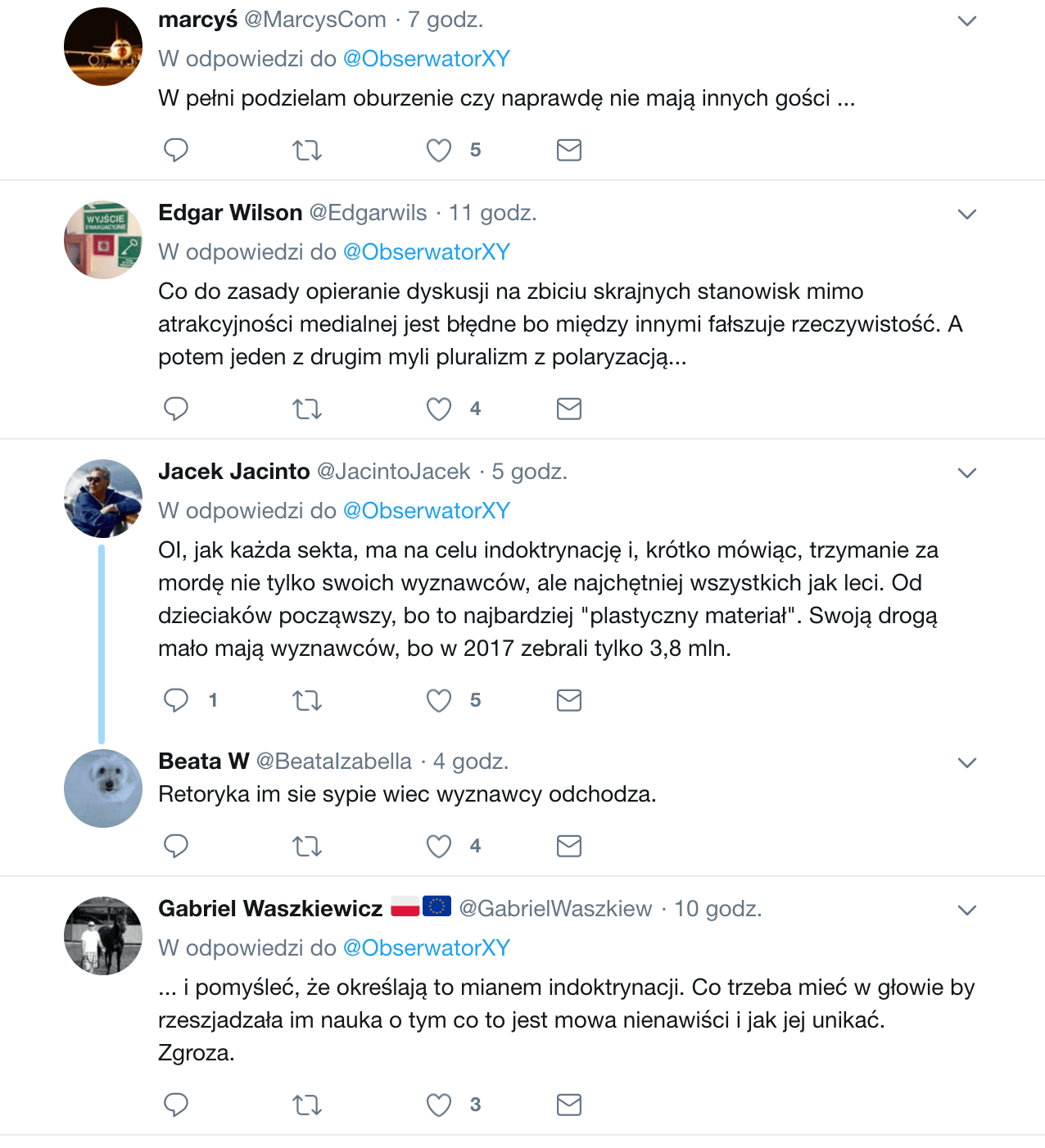 marcyś @MarcysCom · 7 godz.
W odpowiedzi do @ObserwatorXY
W pełni podzielam oburzenie czy naprawdę nie mają innych gości ...

5

WYJŚCIE EWAKUACYJNE

Edgar Wilson @Edgarwils · 11 godz.
W odpowiedzi do @ObserwatorXY
Co do zasady opieranie dyskusji na zbiciu skrajnych stanowisk mimo atrakcyjności medialnej jest błędne bo między innymi fałszuje rzeczywistość. A potem jeden z drugim myli pluralizm z polaryzacją...

4

Jacek Jacinto @JacintoJacek · 5 godz.
W odpowiedzi do @ObserwatorXY
OI, jak każda sekta, ma na celu indoktrynację i, krótko mówiąc, trzymanie za mordę nie tylko swoich wyznawców, ale najchętniej wszystkich jak leci. Od dzieciaków począwszy, bo to najbardziej "plastyczny materiał". Swoją drogą mało mają wyznawców, bo w 2017 zebrali tylko 3,8 mln.

1 5

Beata W @BeataIzabella · 4 godz.
Retoryka im sie sypie wiec wyznawcy odchodza.

4

Gabriel Waszkiewicz @GabrielWaszkiew · 10 godz.
W odpowiedzi do @ObserwatorXY
... i pomyśleć, że określają to mianem indoktrynacji. Co trzeba mieć w głowie by rzeszjadzała im nauka o tym co to jest mowa nienawiści i jak jej unikać. Zgroza.

3